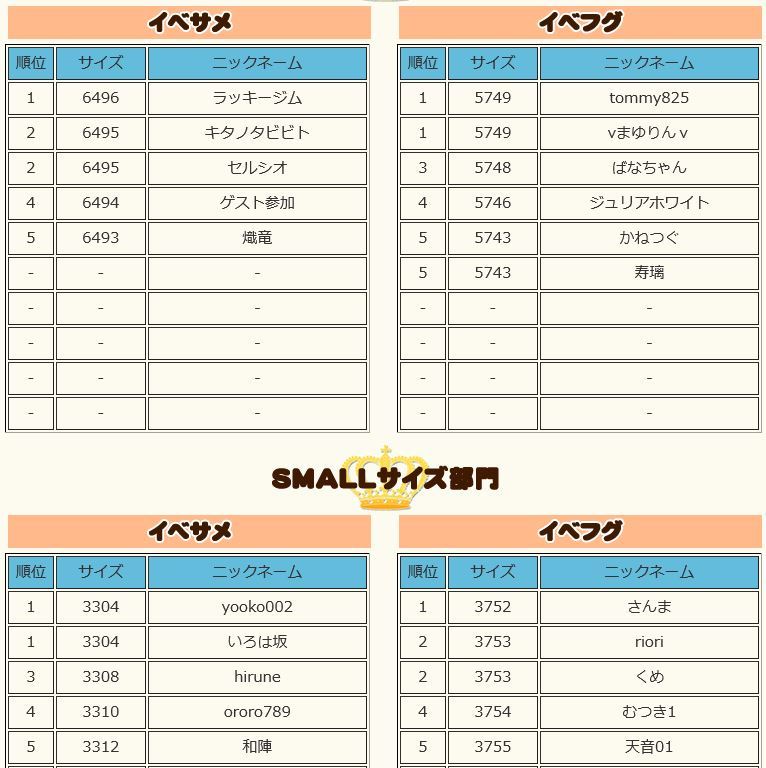 イベサメ

| 順位 | サイズ | ニックネーム |
|---|---|---|
| 1 | 6496 | ラッキージム |
| 2 | 6495 | キタノタビビト |
| 2 | 6495 | セルシオ |
| 4 | 6494 | ゲスト参加 |
| 5 | 6493 | 熾竜 |
| - | - | - |
| - | - | - |
| - | - | - |
| - | - | - |
| - | - | - |

イベフグ

| 順位 | サイズ | ニックネーム |
|---|---|---|
| 1 | 5749 | tommy825 |
| 1 | 5749 | vまゆりんv |
| 3 | 5748 | ばなちゃん |
| 4 | 5746 | ジュリアホワイト |
| 5 | 5743 | かねつぐ |
| 5 | 5743 | 寿璃 |
| - | - | - |
| - | - | - |
| - | - | - |
| - | - | - |

SMALLサイズ部門

イベサメ

| 順位 | サイズ | ニックネーム |
|---|---|---|
| 1 | 3304 | yooko002 |
| 1 | 3304 | いろは坂 |
| 3 | 3308 | hirune |
| 4 | 3310 | ororo789 |
| 5 | 3312 | 和陣 |

イベフグ

| 順位 | サイズ | ニックネーム |
|---|---|---|
| 1 | 3752 | さんま |
| 2 | 3753 | riori |
| 2 | 3753 | くめ |
| 4 | 3754 | むつき1 |
| 5 | 3755 | 天音01 |